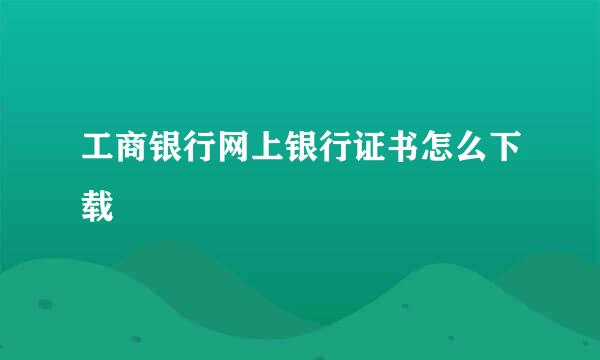 工商银行网上银行证书怎么下载